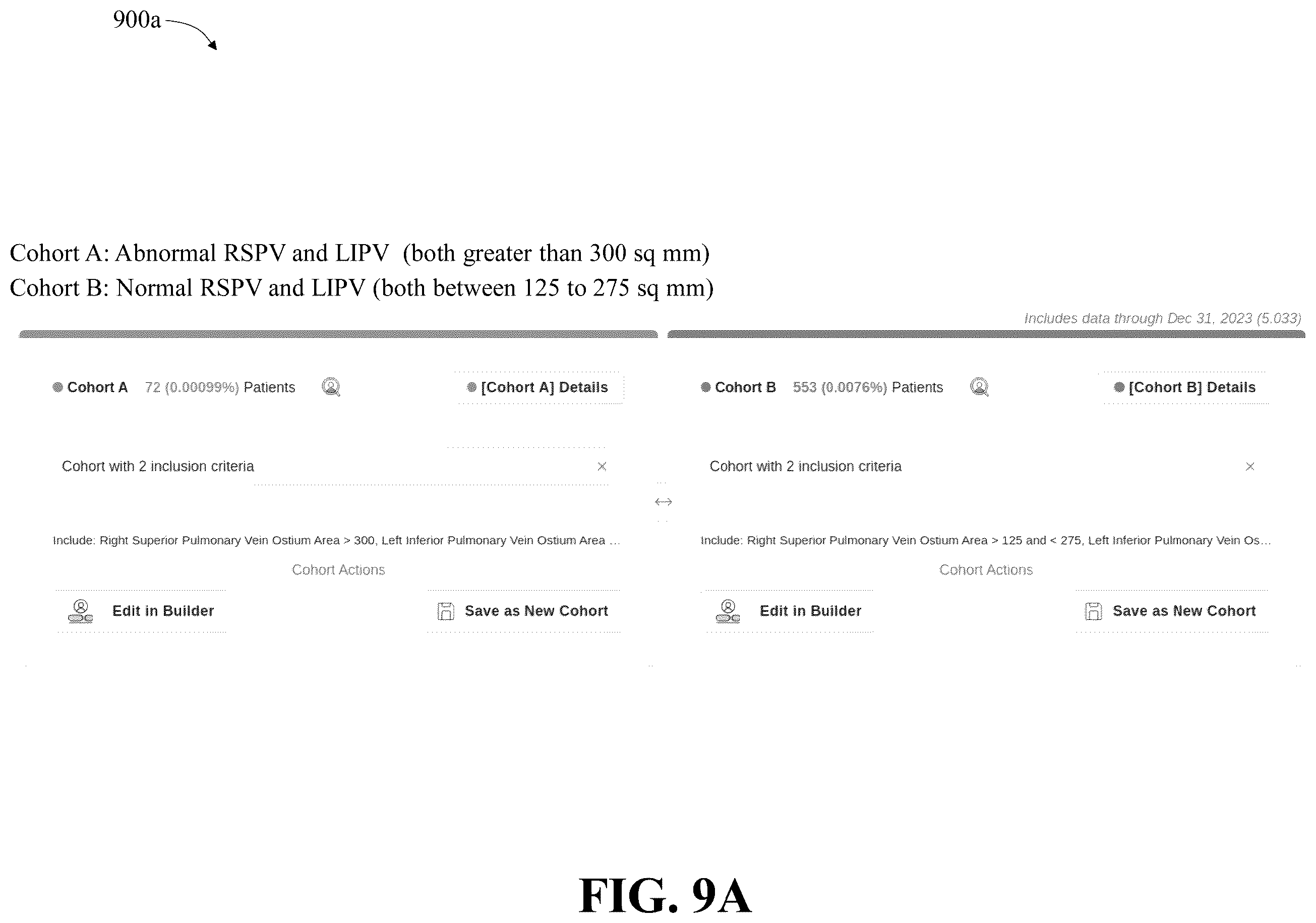 900a

Cohort A: Abnormal RSPV and LIPV (both greater than 300 sq mm)
Cohort B: Normal RSPV and LIPV (both between 125 to 275 sq mm)

Includes data through Dec 31, 2023 (5.033)

Cohort A 72 (0.00099%) Patients

[Cohort A] Details

Cohort with 2 inclusion criteria ×

Include: Right Superior Pulmonary Vein Ostium Area > 300, Left Inferior Pulmonary Vein Ostium Area ...

Cohort Actions

Edit in Builder

Save as New Cohort

Cohort B 553 (0.0076%) Patients

[Cohort B] Details

Cohort with 2 inclusion criteria ×

Include: Right Superior Pulmonary Vein Ostium Area > 125 and < 275, Left Inferior Pulmonary Vein Os...

Cohort Actions

Edit in Builder

Save as New Cohort

FIG. 9A